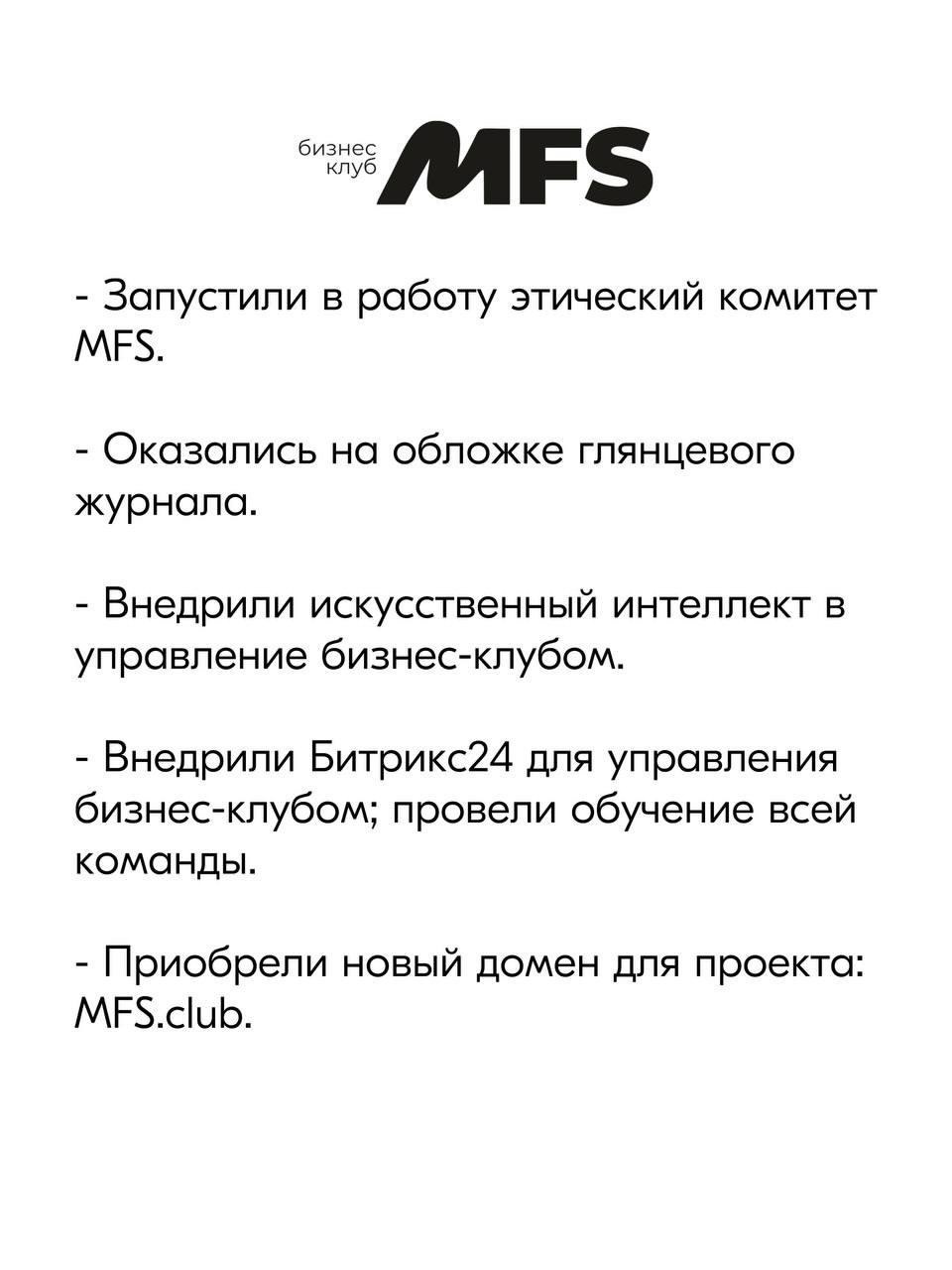 бизнес клуб MFS

- Запустили в работу этический комитет MFS.

- Оказались на обложке глянцевого журнала.

- Внедрили искусственный интеллект в управление бизнес-клубом.

- Внедрили Битрикс24 для управления бизнес-клубом; провели обучение всей команды.

- Приобрели новый домен для проекта: MFS.club.